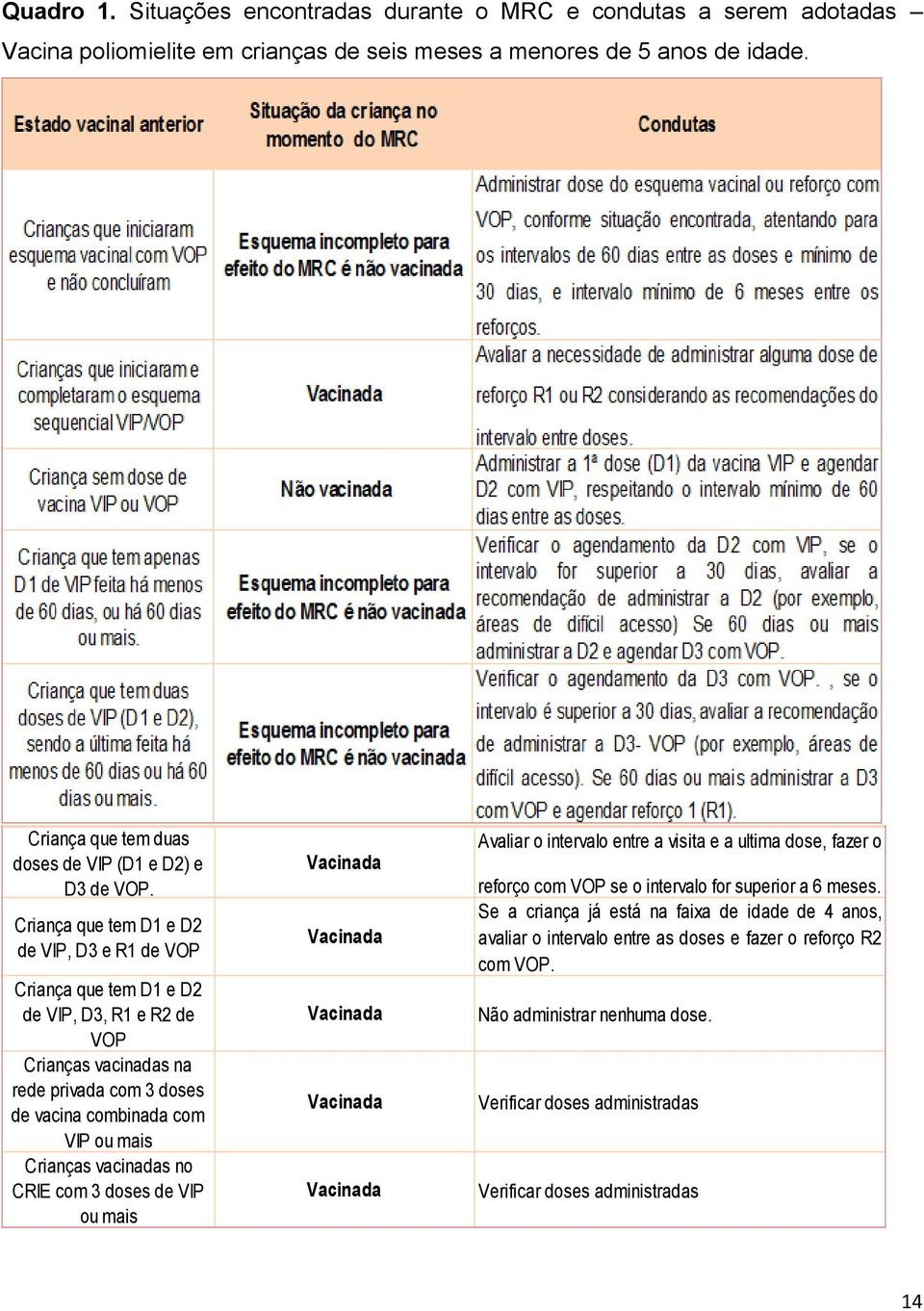 **Quadro 1.** Situações encontradas durante o MRC e condutas a serem adotadas – Vacina poliomielite em crianças de seis meses a menores de 5 anos de idade.

| Estado vacinal anterior | Situação da criança no momento do MRC | Condutas |
|---|---|---|
| Crianças que iniciaram esquema vacinal com VOP e não concluíram | Esquema incompleto para efeito do MRC é não vacinada | Administrar dose do esquema vacinal ou reforço com VOP, conforme situação encontrada, atentando para os intervalos de 60 dias entre as doses e mínimo de 30 dias, e intervalo mínimo de 6 meses entre os reforços. |
| Crianças que iniciaram e completaram o esquema sequencial VIP/VOP | Vacinada | Avaliar a necessidade de administrar alguma dose de reforço R1 ou R2 considerando as recomendações do intervalo entre doses. |
| Criança sem dose de vacina VIP ou VOP | Não vacinada | Administrar a 1ª dose (D1) da vacina VIP e agendar D2 com VIP, respeitando o intervalo mínimo de 60 dias entre as doses. |
| Criança que tem apenas D1 de VIP feita há menos de 60 dias, ou há 60 dias ou mais. | Esquema incompleto para efeito do MRC é não vacinada | Verificar o agendamento da D2 com VIP, se o intervalo for superior a 30 dias, avaliar a recomendação de administrar a D2 (por exemplo, áreas de difícil acesso) Se 60 dias ou mais administrar a D2 e agendar D3 com VOP. |
| Criança que tem duas doses de VIP (D1 e D2), sendo a última feita há menos de 60 dias ou há 60 dias ou mais. | Esquema incompleto para efeito do MRC é não vacinada | Verificar o agendamento da D3 com VOP. , se o intervalo é superior a 30 dias, avaliar a recomendação de administrar a D3- VOP (por exemplo, áreas de difícil acesso). Se 60 dias ou mais administrar a D3 com VOP e agendar reforço 1 (R1). |
| Criança que tem duas doses de VIP (D1 e D2) e D3 de VOP. | Vacinada | Avaliar o intervalo entre a visita e a ultima dose, fazer o reforço com VOP se o intervalo for superior a 6 meses. |
| Criança que tem D1 e D2 de VIP, D3 e R1 de VOP | Vacinada | Se a criança já está na faixa de idade de 4 anos, avaliar o intervalo entre as doses e fazer o reforço R2 com VOP. |
| Criança que tem D1 e D2 de VIP, D3, R1 e R2 de VOP | Vacinada | Não administrar nenhuma dose. |
| Crianças vacinadas na rede privada com 3 doses de vacina combinada com VIP ou mais | Vacinada | Verificar doses administradas |
| Crianças vacinadas no CRIE com 3 doses de VIP ou mais | Vacinada | Verificar doses administradas |

14